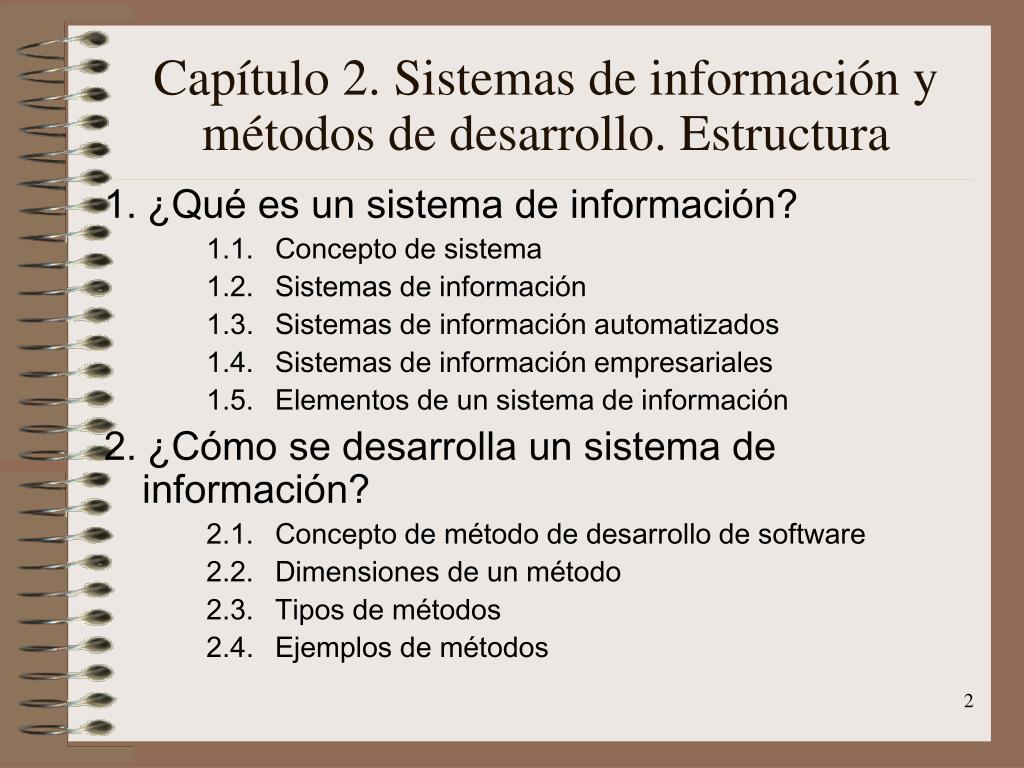 Capítulo 2. Sistemas de información y métodos de desarrollo. Estructura

1. ¿Qué es un sistema de información?
1.1. Concepto de sistema
1.2. Sistemas de información
1.3. Sistemas de información automatizados
1.4. Sistemas de información empresariales
1.5. Elementos de un sistema de información

2. ¿Cómo se desarrolla un sistema de información?
2.1. Concepto de método de desarrollo de software
2.2. Dimensiones de un método
2.3. Tipos de métodos
2.4. Ejemplos de métodos

2